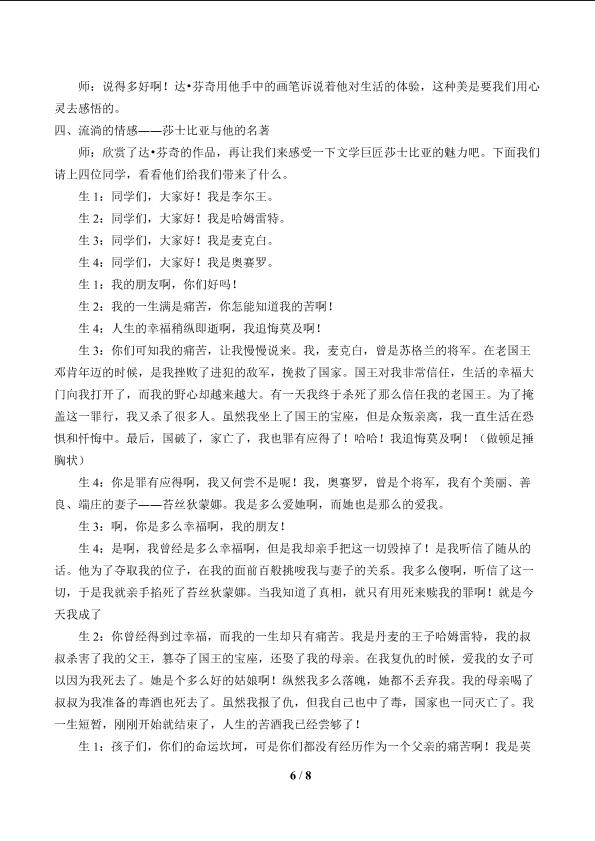 师：说得多好啊！达•芬奇用他手中的画笔诉说着他对生活的体验，这种美是要我们用心灵去感悟的。

四、流淌的情感——莎士比亚与他的名著

师：欣赏了达•芬奇的作品，再让我们来感受一下文学巨匠莎士比亚的魅力吧。下面我们请上四位同学，看看他们给我们带来了什么。

生1：同学们，大家好！我是李尔王。

生2：同学们，大家好！我是哈姆雷特。

生3：同学们，大家好！我是麦克白。

生4：同学们，大家好！我是奥赛罗。

生1：我的朋友啊，你们好吗！

生2：我的一生满是痛苦，你怎能知道我的苦啊！

生4：人生的幸福稍纵即逝啊，我追悔莫及啊！

生3：你们可知我的痛苦，让我慢慢说来。我，麦克白，曾是苏格兰的将军。在老国王邓肯年迈的时候，是我挫败了进犯的敌军，挽救了国家。国王对我非常信任，生活的幸福大门向我打开了，而我的野心却越来越大。有一天我终于杀死了那么信任我的老国王。为了掩盖这一罪行，我又杀了很多人。虽然我坐上了国王的宝座，但是众叛亲离，我一直生活在恐惧和忏悔中。最后，国破了，家亡了，我也罪有应得了！哈哈！我追悔莫及啊！（做顿足捶胸状）

生4：你是罪有应得啊，我又何尝不是呢！我，奥赛罗，曾是个将军，我有个美丽、善良、端庄的妻子——苔丝狄蒙娜。我是多么爱她啊，而她也是那么的爱我。

生3：啊，你是多么幸福啊，我的朋友！

生4：是啊，我曾经是多么幸福啊，但是我却亲手把这一切毁掉了！是我听信了随从的话。他为了夺取我的位子，在我的面前百般挑唆我与妻子的关系。我多么傻啊，听信了这一切，于是我就亲手掐死了苔丝狄蒙娜。当我知道了真相，就只有用死来赎我的罪啊！就是今天我成了

生2：你曾经得到过幸福，而我的一生却只有痛苦。我是丹麦的王子哈姆雷特，我的叔叔杀害了我的父王，篡夺了国王的宝座，还娶了我的母亲。在我复仇的时候，爱我的女子可以因为我死去了。她是个多么好的姑娘啊！纵然我多么落魄，她都不丢弃我。我的母亲喝了叔叔为我准备的毒酒也死去了。虽然我报了仇，但我自己也中了毒，国家也一同灭亡了。我一生短暂，刚刚开始就结束了，人生的苦酒我已经尝够了！

生1：孩子们，你们的命运坎坷，可是你们都没有经历作为一个父亲的痛苦啊！我是英

6 / 8